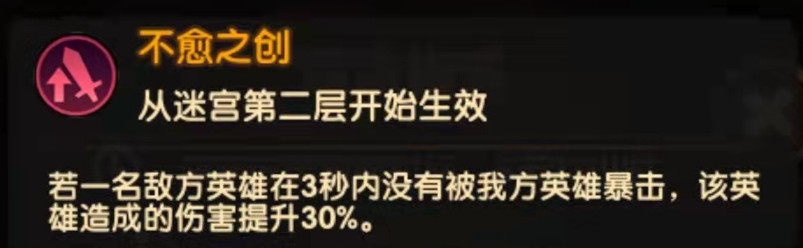 不愈之创

从迷宫第二层开始生效

若一名敌方英雄在3秒内没有被我方英雄暴击，该英雄造成的伤害提升30%。